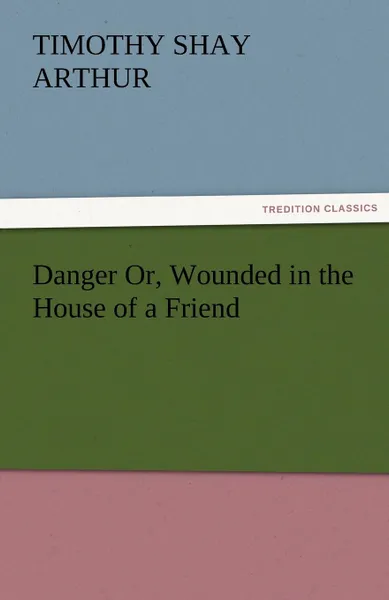 TIMOTHY SHAY ARTHUR

TREDITION CLASSICS

Danger Or, Wounded in the House of a Friend